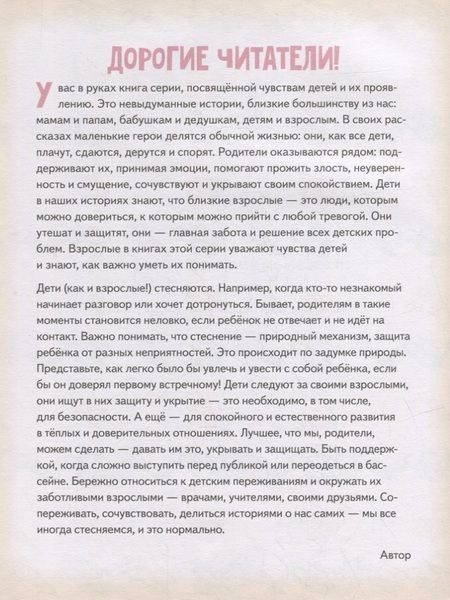 ДОРОГИЕ ЧИТАТЕЛИ!

У вас в руках книга серии, посвящённой чувствам детей и их проявлению. Это невыдуманные истории, близкие большинству из нас: мамам и папам, бабушкам и дедушкам, детям и взрослым. В своих рассказах маленькие герои делятся обычной жизнью: они, как все дети, плачут, сдаются, дерутся и спорят. Родители оказываются рядом: поддерживают их, принимая эмоции, помогают прожить злость, неуверенность и смущение, сочувствуют и укрывают своим спокойствием. Дети в наших историях знают, что близкие взрослые — это люди, которым можно довериться, к которым можно прийти с любой тревогой. Они утешат и защитят, они — главная забота и решение всех детских проблем. Взрослые в книгах этой серии уважают чувства детей и знают, как важно уметь их понимать.

Дети (как и взрослые!) стесняются. Например, когда кто-то незнакомый начинает разговор или хочет дотронуться. Бывает, родителям в такие моменты становится неловко, если ребёнок не отвечает и не идёт на контакт. Важно понимать, что стеснение — природный механизм, защита ребёнка от разных неприятностей. Это происходит по задумке природы. Представьте, как легко было бы увлечь и увести с собой ребёнка, если бы он доверял первому встречному! Дети следуют за своими взрослыми, они ищут в них защиту и укрытие — это необходимо, в том числе, для безопасности. А ещё — для спокойного и естественного развития в тёплых и доверительных отношениях. Лучшее, что мы, родители, можем сделать — давать им это, укрывать и защищать. Быть поддержкой, когда сложно выступить перед публикой или переодеться в бассейне. Бережно относиться к детским переживаниям и окружать их заботливыми взрослыми — врачами, учителями, своими друзьями. Сопереживать, сочувствовать, делиться историями о нас самих — мы все иногда стесняемся, и это нормально.

Автор